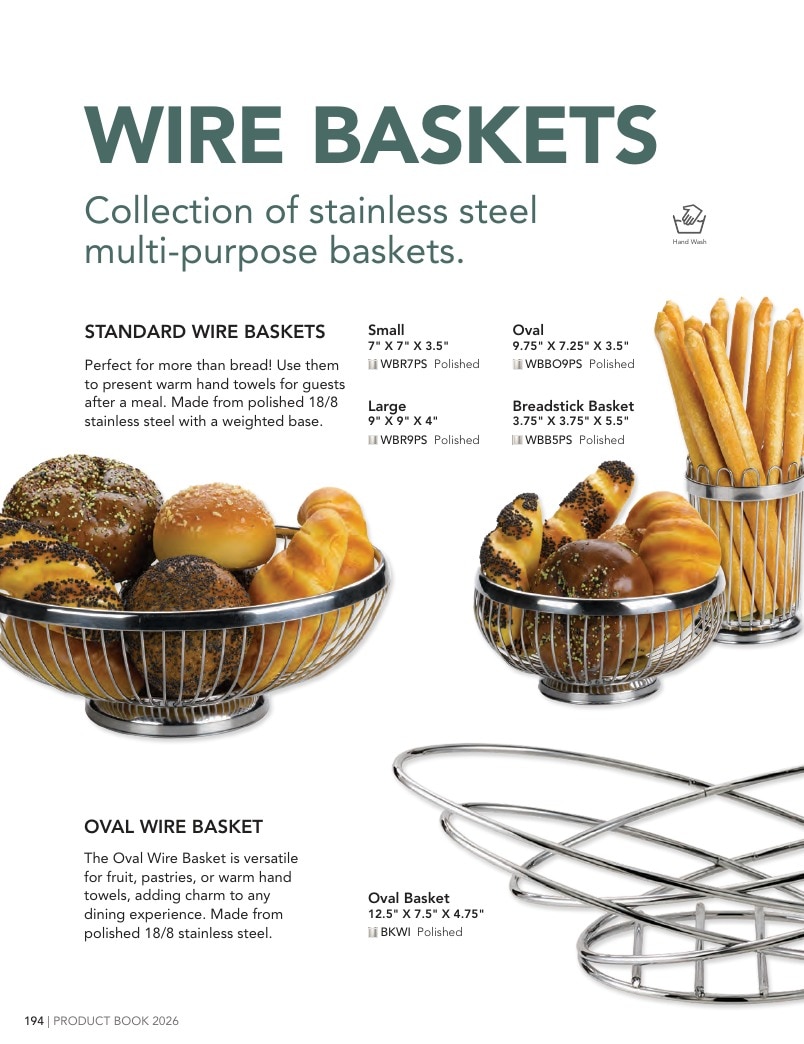 WIRE BASKETS

Collection of stainless steel multi-purpose baskets.

Hand Wash

STANDARD WIRE BASKETS

Perfect for more than bread! Use them to present warm hand towels for guests after a meal. Made from polished 18/8 stainless steel with a weighted base.

Small
7" X 7" X 3.5"
WBR7PS Polished

Large
9" X 9" X 4"
WBR9PS Polished

Oval
9.75" X 7.25" X 3.5"
WBBO9PS Polished

Breadstick Basket
3.75" X 3.75" X 5.5"
WBB5PS Polished

OVAL WIRE BASKET

The Oval Wire Basket is versatile for fruit, pastries, or warm hand towels, adding charm to any dining experience. Made from polished 18/8 stainless steel.

Oval Basket
12.5" X 7.5" X 4.75"
BKWI Polished

194 | PRODUCT BOOK 2026